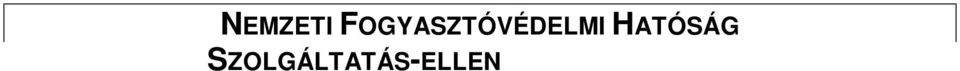 NEMZETI FOGYASZTÓVÉDELMI HATÓSÁG
SZOLGÁLTATÁS-ELLEN